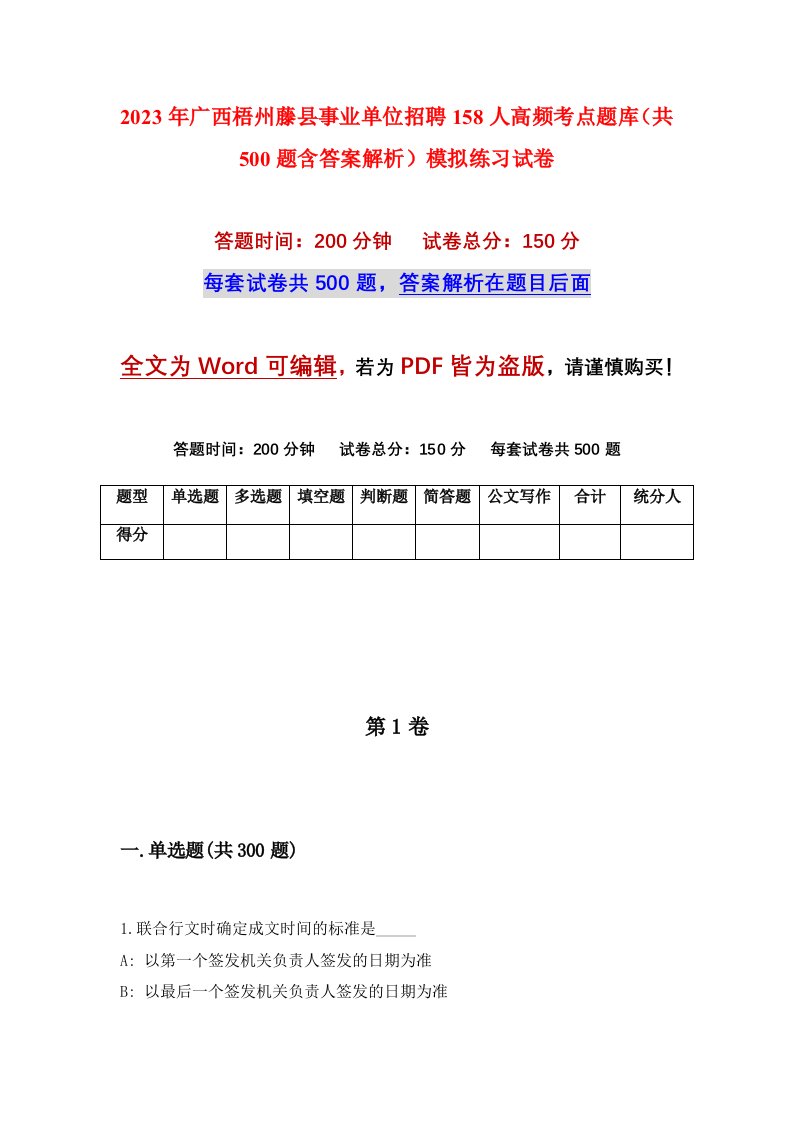 2023年广西梧州藤县事业单位招聘158人高频考点题库（共500题含答案解析）模拟练习试卷

答题时间：200分钟　　试卷总分：150分

每套试卷共500题，答案解析在题目后面

全文为Word可编辑，若为PDF皆为盗版，请谨慎购买！

答题时间：200分钟　　试卷总分：150分　　每套试卷共500题

| 题型 | 单选题 | 多选题 | 填空题 | 判断题 | 简答题 | 公文写作 | 合计 | 统分人 |
|---|---|---|---|---|---|---|---|---|
| 得分 | | | | | | | | |

第1卷

一.单选题(共300题)

1.联合行文时确定成文时间的标准是_____

A: 以第一个签发机关负责人签发的日期为准

B: 以最后一个签发机关负责人签发的日期为准